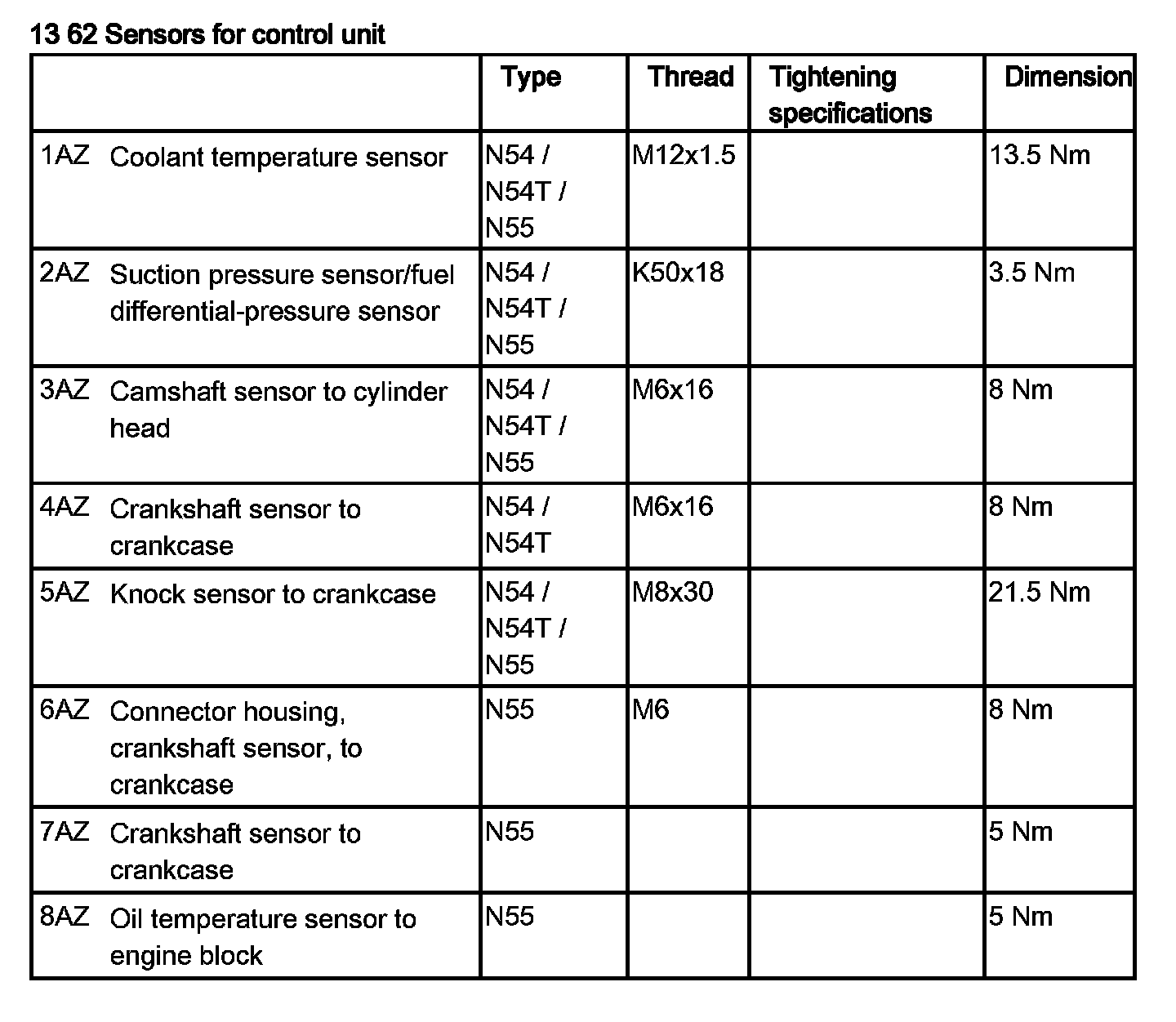 13 62 Sensors for control unit

| | Type | Thread | Tightening specifications | Dimension |
|---|---|---|---|---|
| 1AZ Coolant temperature sensor | N54 / N54T / N55 | M12x1.5 | | 13.5 Nm |
| 2AZ Suction pressure sensor/fuel differential-pressure sensor | N54 / N54T / N55 | K50x18 | | 3.5 Nm |
| 3AZ Camshaft sensor to cylinder head | N54 / N54T / N55 | M6x16 | | 8 Nm |
| 4AZ Crankshaft sensor to crankcase | N54 / N54T | M6x16 | | 8 Nm |
| 5AZ Knock sensor to crankcase | N54 / N54T / N55 | M8x30 | | 21.5 Nm |
| 6AZ Connector housing, crankshaft sensor, to crankcase | N55 | M6 | | 8 Nm |
| 7AZ Crankshaft sensor to crankcase | N55 | | | 5 Nm |
| 8AZ Oil temperature sensor to engine block | N55 | | | 5 Nm |